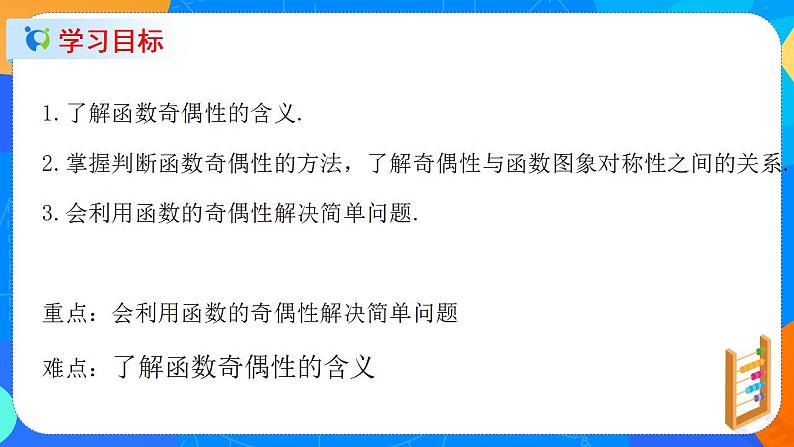 学习目标

1. 了解函数奇偶性的含义.

2. 掌握判断函数奇偶性的方法，了解奇偶性与函数图象对称性之间的关系.

3. 会利用函数的奇偶性解决简单问题.

重点：会利用函数的奇偶性解决简单问题

难点：了解函数奇偶性的含义